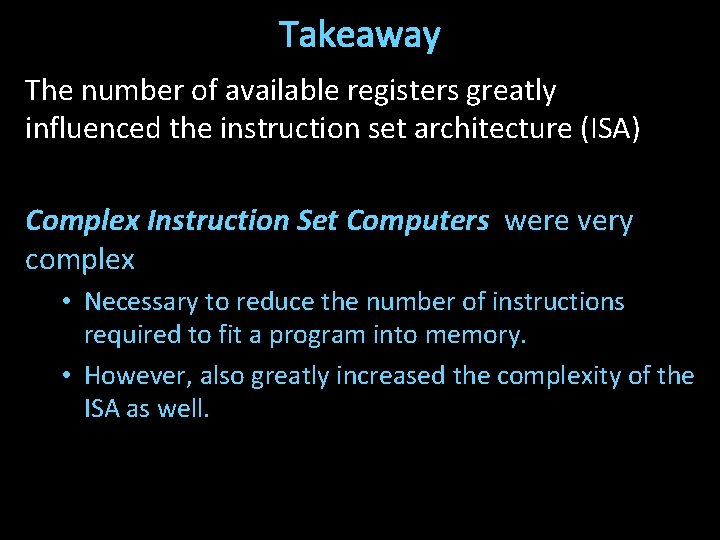 Takeaway

The number of available registers greatly influenced the instruction set architecture (ISA)

Complex Instruction Set Computers were very complex

• Necessary to reduce the number of instructions required to fit a program into memory.
• However, also greatly increased the complexity of the ISA as well.